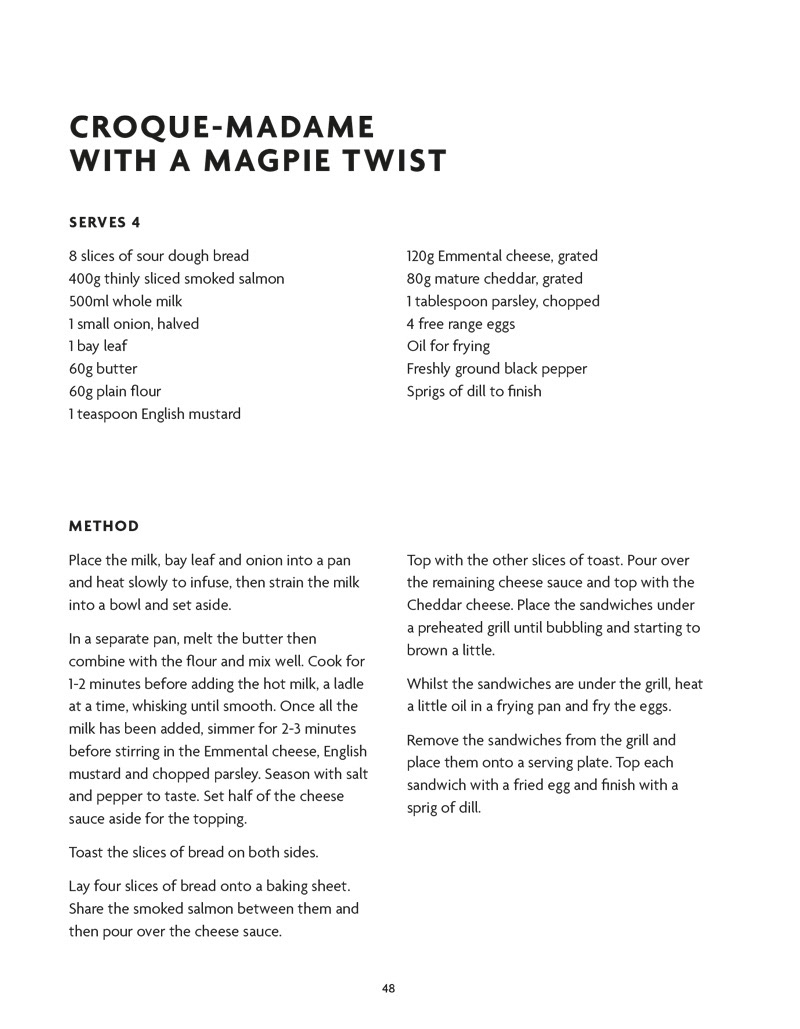 CROQUE-MADAME WITH A MAGPIE TWIST

SERVES 4

8 slices of sour dough bread
400g thinly sliced smoked salmon
500ml whole milk
1 small onion, halved
1 bay leaf
60g butter
60g plain flour
1 teaspoon English mustard

120g Emmental cheese, grated
80g mature cheddar, grated
1 tablespoon parsley, chopped
4 free range eggs
Oil for frying
Freshly ground black pepper
Sprigs of dill to finish

METHOD

Place the milk, bay leaf and onion into a pan and heat slowly to infuse, then strain the milk into a bowl and set aside.

In a separate pan, melt the butter then combine with the flour and mix well. Cook for 1-2 minutes before adding the hot milk, a ladle at a time, whisking until smooth. Once all the milk has been added, simmer for 2-3 minutes before stirring in the Emmental cheese, English mustard and chopped parsley. Season with salt and pepper to taste. Set half of the cheese sauce aside for the topping.

Toast the slices of bread on both sides.

Lay four slices of bread onto a baking sheet. Share the smoked salmon between them and then pour over the cheese sauce.

Top with the other slices of toast. Pour over the remaining cheese sauce and top with the Cheddar cheese. Place the sandwiches under a preheated grill until bubbling and starting to brown a little.

Whilst the sandwiches are under the grill, heat a little oil in a frying pan and fry the eggs.

Remove the sandwiches from the grill and place them onto a serving plate. Top each sandwich with a fried egg and finish with a sprig of dill.

48